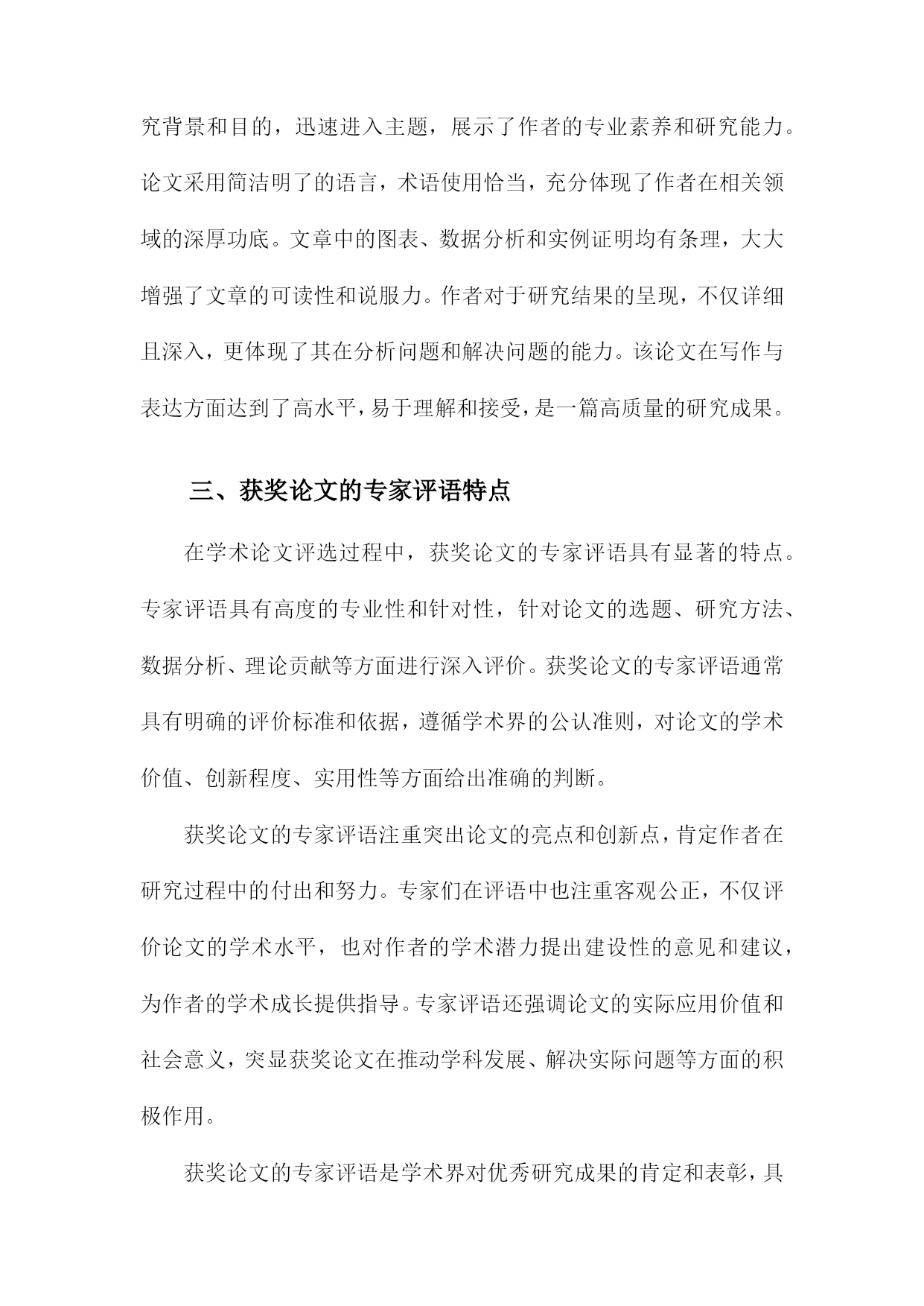 究背景和目的，迅速进入主题，展示了作者的专业素养和研究能力。论文采用简洁明了的语言，术语使用恰当，充分体现了作者在相关领域的深厚功底。文章中的图表、数据分析和实例证明均有条理，大大增强了文章的可读性和说服力。作者对于研究结果的呈现，不仅详细且深入，更体现了其在分析问题和解决问题的能力。该论文在写作与表达方面达到了高水平，易于理解和接受，是一篇高质量的研究成果。

三、获奖论文的专家评语特点

在学术论文评选过程中，获奖论文的专家评语具有显著的特点。专家评语具有高度的专业性和针对性，针对论文的选题、研究方法、数据分析、理论贡献等方面进行深入评价。获奖论文的专家评语通常具有明确的评价标准和依据，遵循学术界的公认准则，对论文的学术价值、创新程度、实用性等方面给出准确的判断。

获奖论文的专家评语注重突出论文的亮点和创新点，肯定作者在研究过程中的付出和努力。专家们在评语中也注重客观公正，不仅评价论文的学术水平，也对作者的学术潜力提出建设性的意见和建议，为作者的学术成长提供指导。专家评语还强调论文的实际应用价值和社会意义，突显获奖论文在推动学科发展、解决实际问题等方面的积极作用。

获奖论文的专家评语是学术界对优秀研究成果的肯定和表彰，具